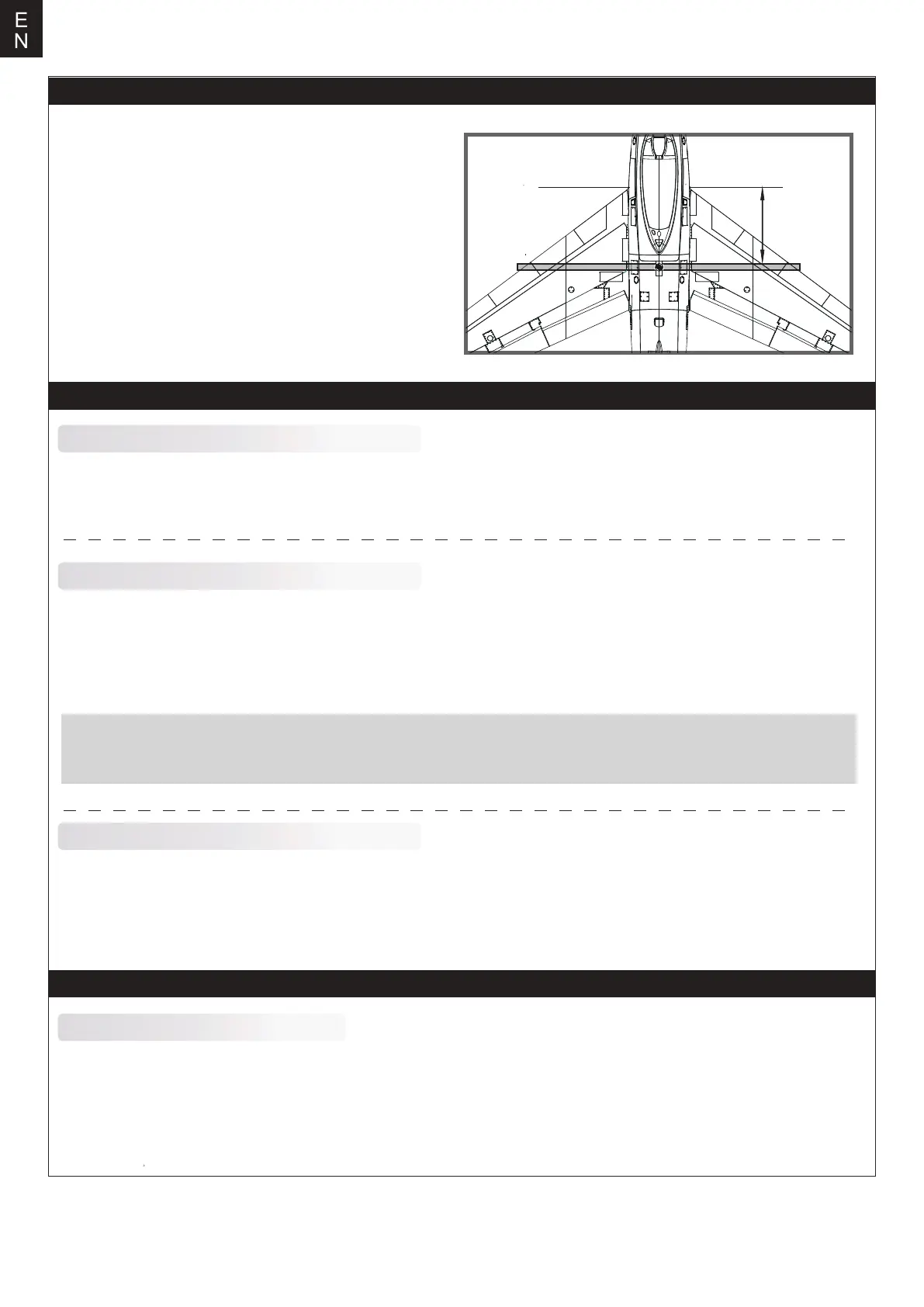 E
N